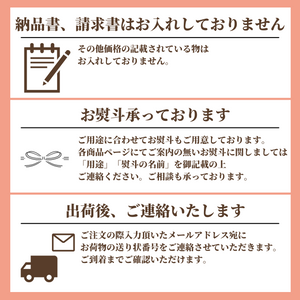 納品書、請求書はお入れしておりません

その他価格の記載されている物は
お入れしておりません。

お熨斗承っております

ご用途に合わせてお熨斗もご用意しております。
各商品ページにてご案内の無いお熨斗に関しましては
「用途」「熨斗の名前」を御記載の上
ご連絡ください。ご相談も承っております。

出荷後、ご連絡いたします

ご注文の際入力頂いたメールアドレス宛に
お荷物の送り状番号をご連絡させていただきます。
ご到着までご確認いただけます。